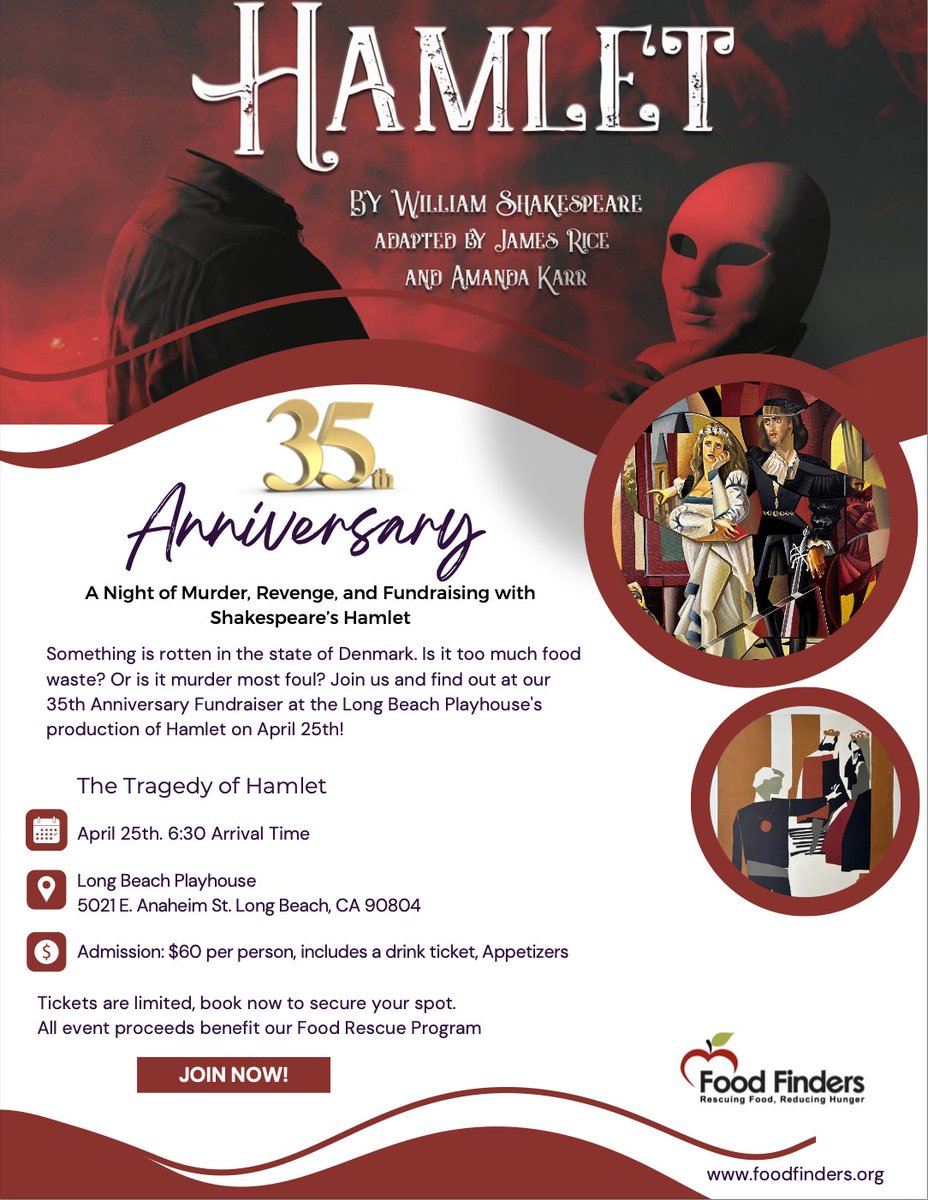 HAMLET

BY WILLIAM SHAKESPEARE
ADAPTED BY JAMES RICE
AND AMANDA KARR

35th
Anniversary

A Night of Murder, Revenge, and Fundraising with Shakespeare's Hamlet

Something is rotten in the state of Denmark. Is it too much food waste? Or is it murder most foul? Join us and find out at our 35th Anniversary Fundraiser at the Long Beach Playhouse's production of Hamlet on April 25th!

The Tragedy of Hamlet

April 25th. 6:30 Arrival Time

Long Beach Playhouse
5021 E. Anaheim St. Long Beach, CA 90804

Admission: $60 per person, includes a drink ticket, Appetizers

Tickets are limited, book now to secure your spot.
All event proceeds benefit our Food Rescue Program

JOIN NOW!

Food Finders
Rescuing Food, Reducing Hunger

www.foodfinders.org